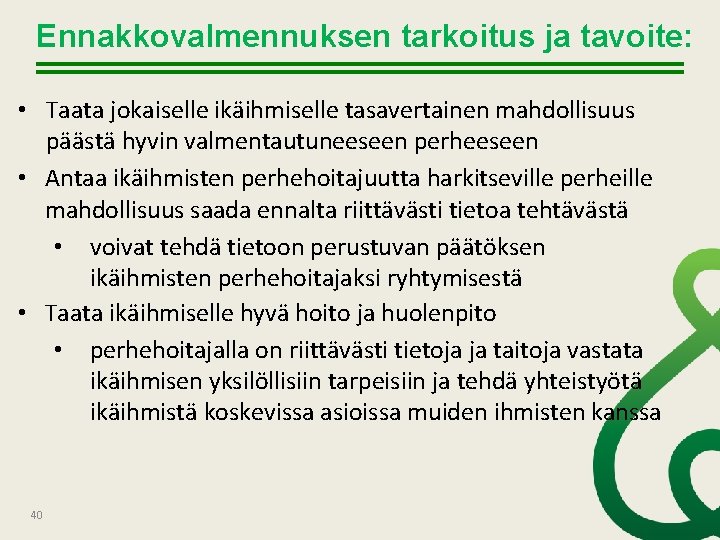 Ennakkovalmennuksen tarkoitus ja tavoite:

• Taata jokaiselle ikäihmiselle tasavertainen mahdollisuus päästä hyvin valmentautuneeseen perheeseen
• Antaa ikäihmisten perhehoitajuutta harkitseville perheille mahdollisuus saada ennalta riittävästi tietoa tehtävästä
  • voivat tehdä tietoon perustuvan päätöksen ikäihmisten perhehoitajaksi ryhtymisestä
• Taata ikäihmiselle hyvä hoito ja huolenpito
  • perhehoitajalla on riittävästi tietoja ja taitoja vastata ikäihmisen yksilöllisiin tarpeisiin ja tehdä yhteistyötä ikäihmistä koskevissa asioissa muiden ihmisten kanssa

40